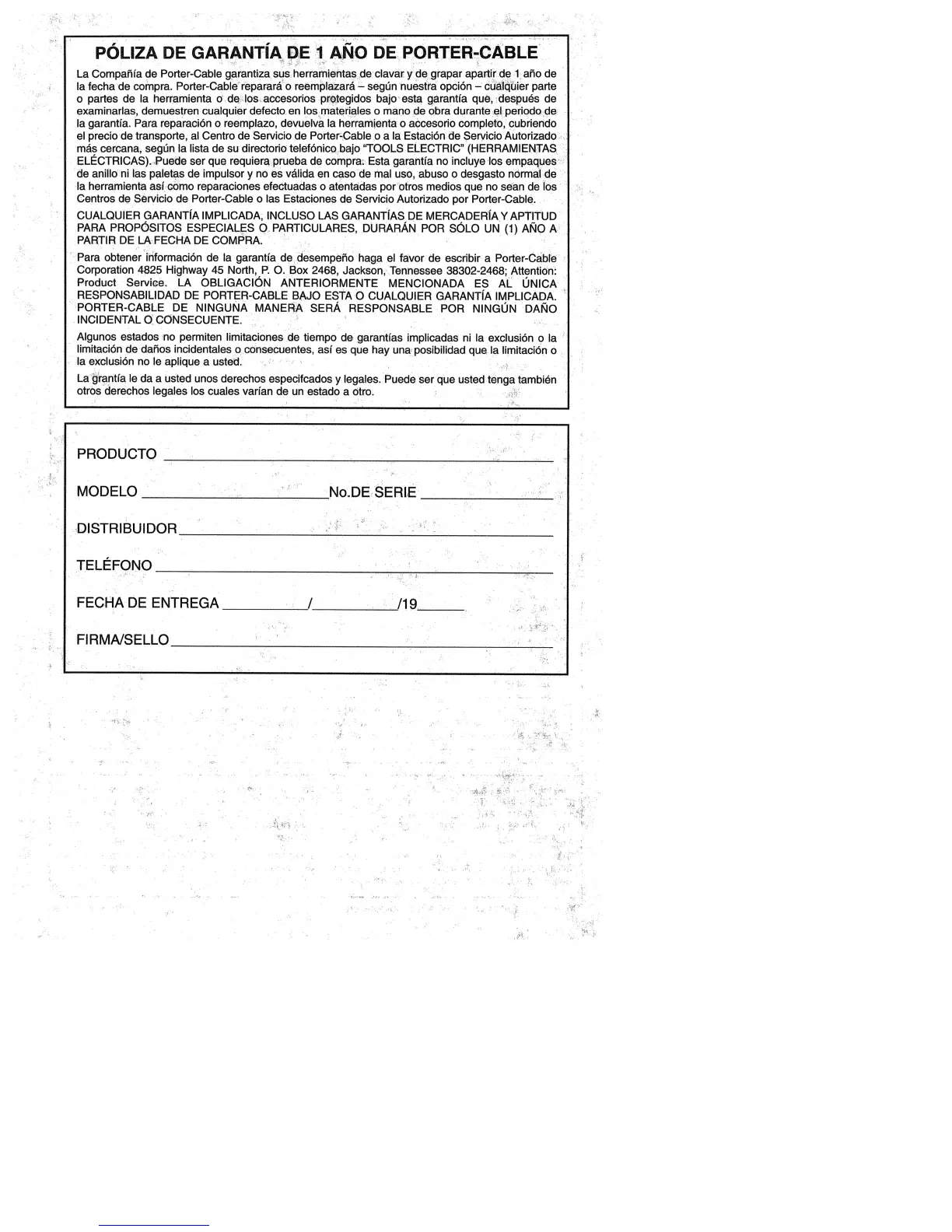 PÓLIZA DE GARANTÍA DE 1 AÑO DE PORTER-CABLE

La Compañía de Porter-Cable garantiza sus herramientas de clavar y de grapar apartir de 1 año de la fecha de compra. Porter-Cable reparará o reemplazará – según nuestra opción – cualquier parte o partes de la herramienta o de los accesorios protegidos bajo esta garantía que, después de examinarlas, demuestren cualquier defecto en los materiales o mano de obra durante el periodo de la garantía. Para reparación o reemplazo, devuelva la herramienta o accesorio completo, cubriendo el precio de transporte, al Centro de Servicio de Porter-Cable o a la Estación de Servicio Autorizado más cercana, según la lista de su directorio telefónico bajo "TOOLS ELECTRIC" (HERRAMIENTAS ELÉCTRICAS). Puede ser que requiera prueba de compra. Esta garantía no incluye los empaques de anillo ni las paletas de impulsor y no es válida en caso de mal uso, abuso o desgasto normal de la herramienta así como reparaciones efectuadas o atentadas por otros medios que no sean de los Centros de Servicio de Porter-Cable o las Estaciones de Servicio Autorizado por Porter-Cable.

CUALQUIER GARANTÍA IMPLICADA, INCLUSO LAS GARANTÍAS DE MERCADERÍA Y APTITUD PARA PROPÓSITOS ESPECIALES O PARTICULARES, DURARÁN POR SÓLO UN (1) AÑO A PARTIR DE LA FECHA DE COMPRA.

Para obtener información de la garantía de desempeño haga el favor de escribir a Porter-Cable Corporation 4825 Highway 45 North, P. O. Box 2468, Jackson, Tennessee 38302-2468; Attention: Product Service. LA OBLIGACIÓN ANTERIORMENTE MENCIONADA ES AL ÚNICA RESPONSABILIDAD DE PORTER-CABLE BAJO ESTA O CUALQUIER GARANTÍA IMPLICADA. PORTER-CABLE DE NINGUNA MANERA SERÁ RESPONSABLE POR NINGÚN DAÑO INCIDENTAL O CONSECUENTE.

Algunos estados no permiten limitaciones de tiempo de garantías implicadas ni la exclusión o la limitación de daños incidentales o consecuentes, así es que hay una posibilidad que la limitación o la exclusión no le aplique a usted.

La grantía le da a usted unos derechos especifcados y legales. Puede ser que usted tenga también otros derechos legales los cuales varían de un estado a otro.

PRODUCTO ____________

MODELO ____________ No.DE SERIE ____________

DISTRIBUIDOR ____________

TELÉFONO ____________

FECHA DE ENTREGA ______/______/19______

FIRMA/SELLO ____________